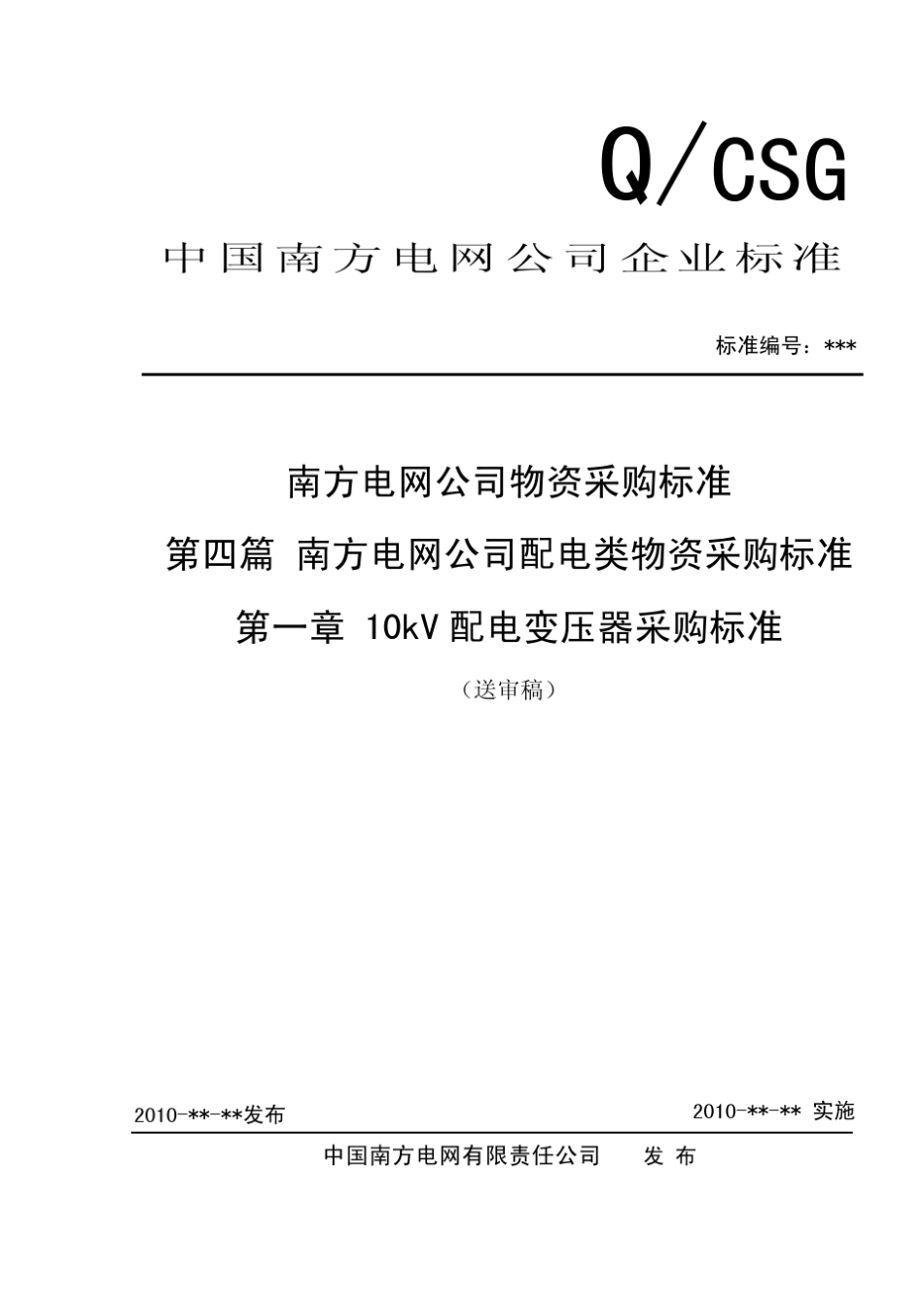 Q/CSG

中国南方电网公司企业标准

标准编号：***

南方电网公司物资采购标准

第四篇 南方电网公司配电类物资采购标准

第一章 10kV 配电变压器采购标准

（送审稿）

2010-**-**发布

2010-**-** 实施

中国南方电网有限责任公司 发 布